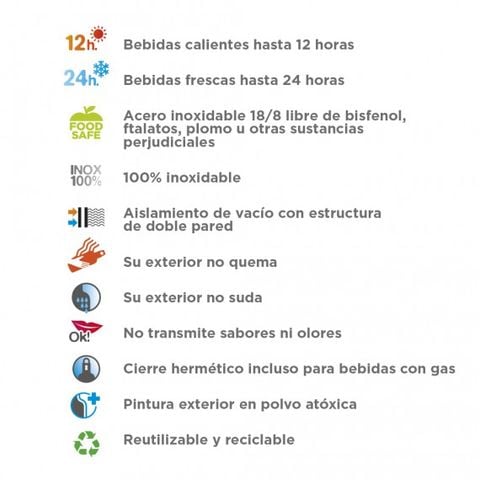 12h. Bebidas calientes hasta 12 horas

24h. Bebidas frescas hasta 24 horas

FOOD SAFE Acero inoxidable 18/8 libre de bisfenol, ftalatos, plomo u otras sustancias perjudiciales

INOX 100% 100% inoxidable

Aislamiento de vacío con estructura de doble pared

Su exterior no quema

Su exterior no suda

OK! No transmite sabores ni olores

Cierre hermético incluso para bebidas con gas

Pintura exterior en polvo atóxica

Reutilizable y reciclable